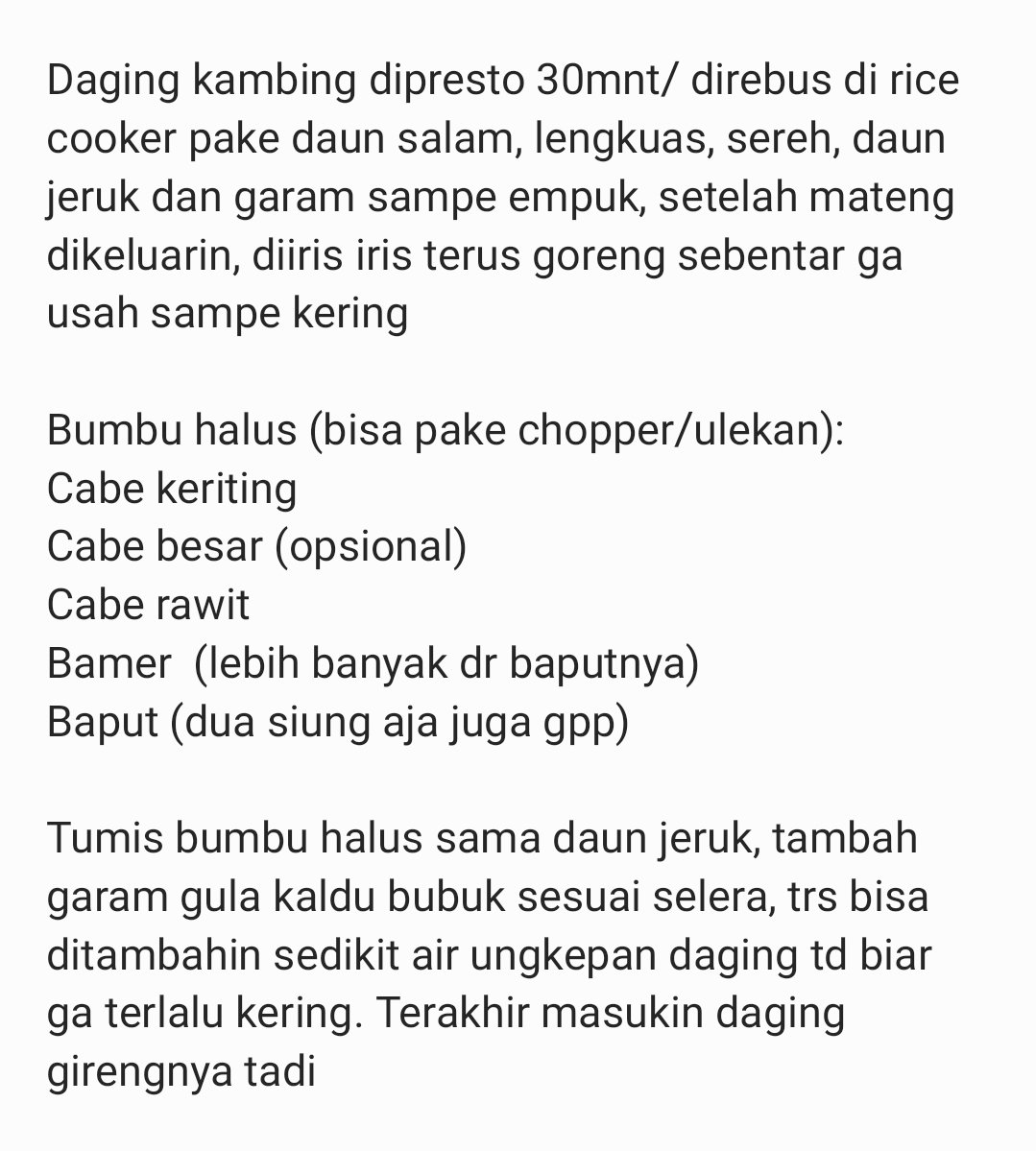 Daging kambing dipresto 30mnt/ direbus di rice cooker pake daun salam, lengkuas, sereh, daun jeruk dan garam sampe empuk, setelah mateng dikeluarin, diiris iris terus goreng sebentar ga usah sampe kering

Bumbu halus (bisa pake chopper/ulekan):
Cabe keriting
Cabe besar (opsional)
Cabe rawit
Bamer (lebih banyak dr baputnya)
Baput (dua siung aja juga gpp)

Tumis bumbu halus sama daun jeruk, tambah garam gula kaldu bubuk sesuai selera, trs bisa ditambahin sedikit air ungkepan daging td biar ga terlalu kering. Terakhir masukin daging girengnya tadi